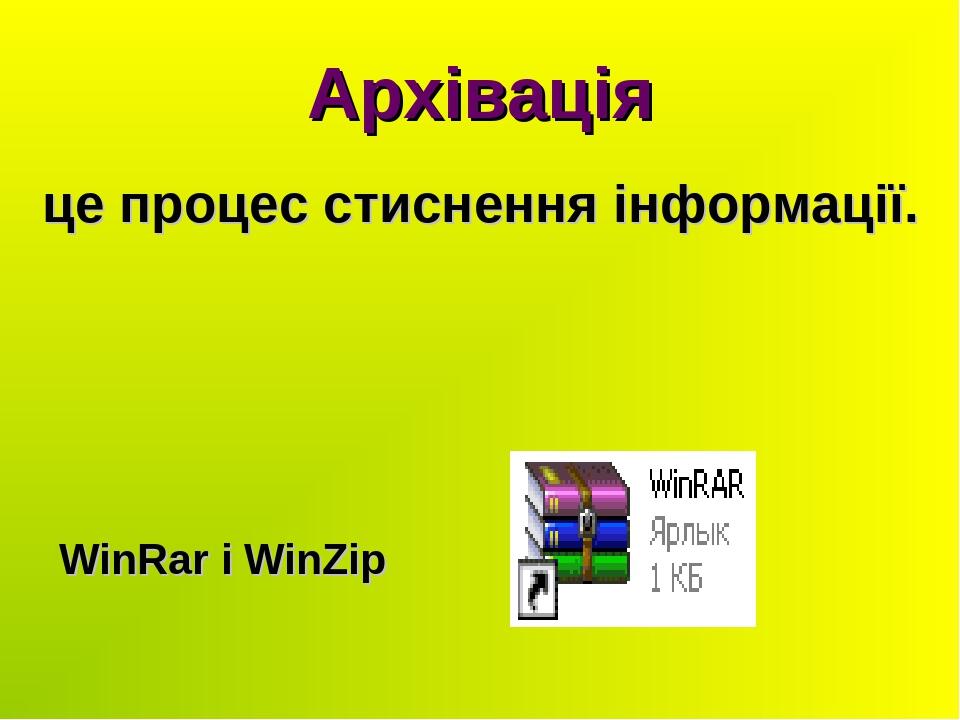 Архівація

це процес стиснення інформації.

WinRar і WinZip

WinRAR
Ярлык
1 КБ